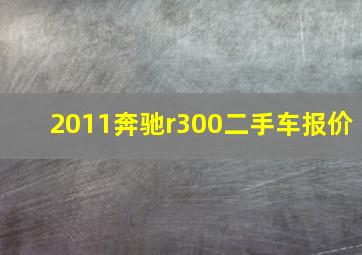 2011奔驰r300二手车报价